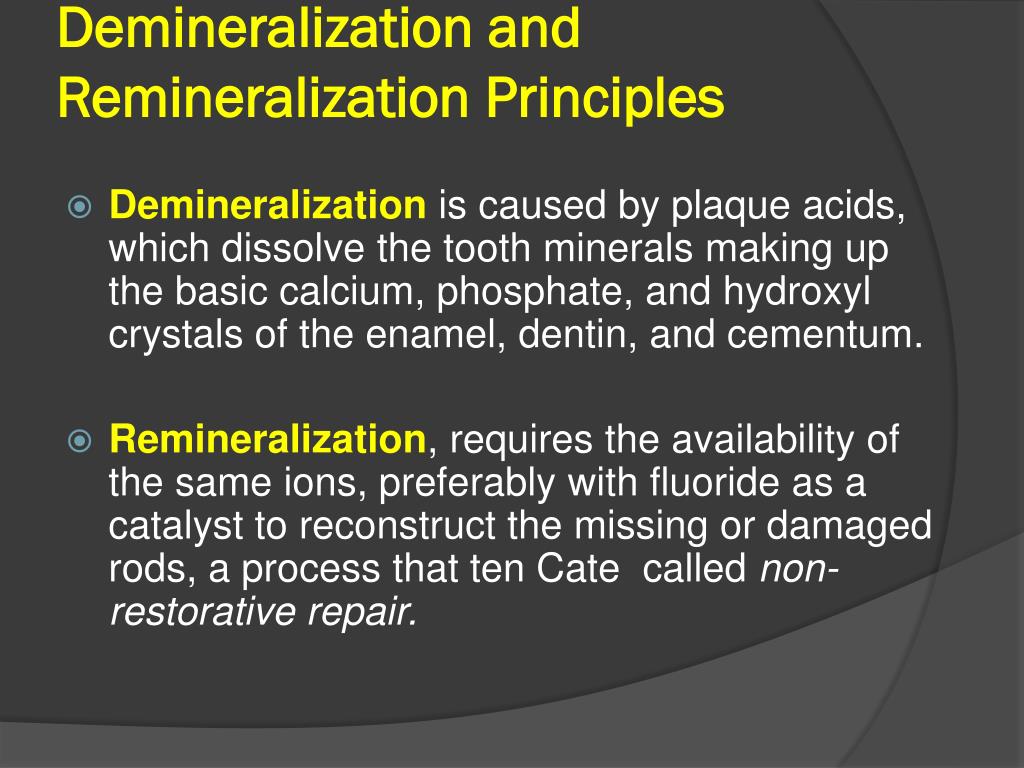 Demineralization and Remineralization Principles

Demineralization is caused by plaque acids, which dissolve the tooth minerals making up the basic calcium, phosphate, and hydroxyl crystals of the enamel, dentin, and cementum.

Remineralization, requires the availability of the same ions, preferably with fluoride as a catalyst to reconstruct the missing or damaged rods, a process that ten Cate called non-restorative repair.